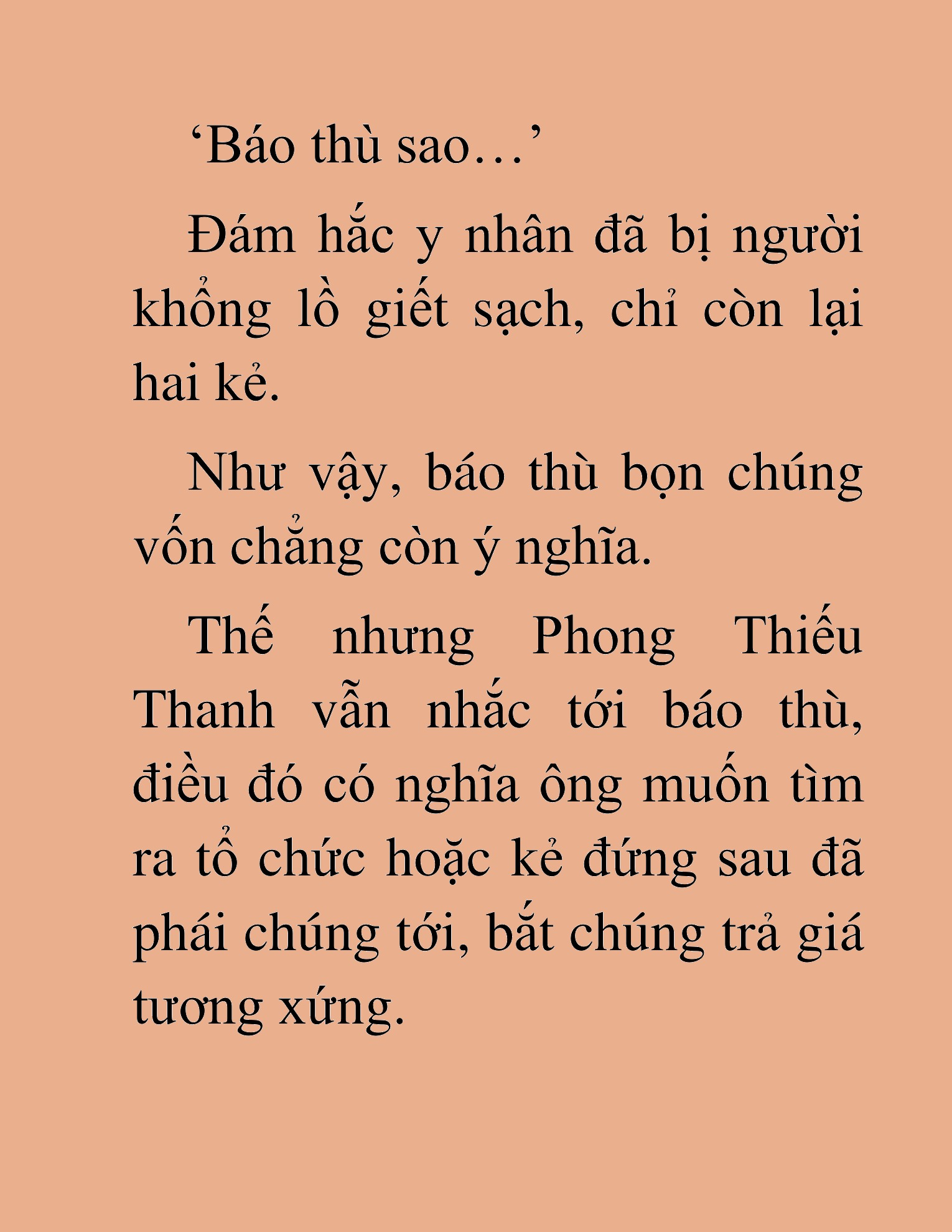 ‘Báo thù sao…’

Đám hắc y nhân đã bị người khổng lồ giết sạch, chỉ còn lại hai kẻ.

Như vậy, báo thù bọn chúng vốn chẳng còn ý nghĩa.

Thế nhưng Phong Thiếu Thanh vẫn nhắc tới báo thù, điều đó có nghĩa ông muốn tìm ra tổ chức hoặc kẻ đứng sau đã phái chúng tới, bắt chúng trả giá tương xứng.